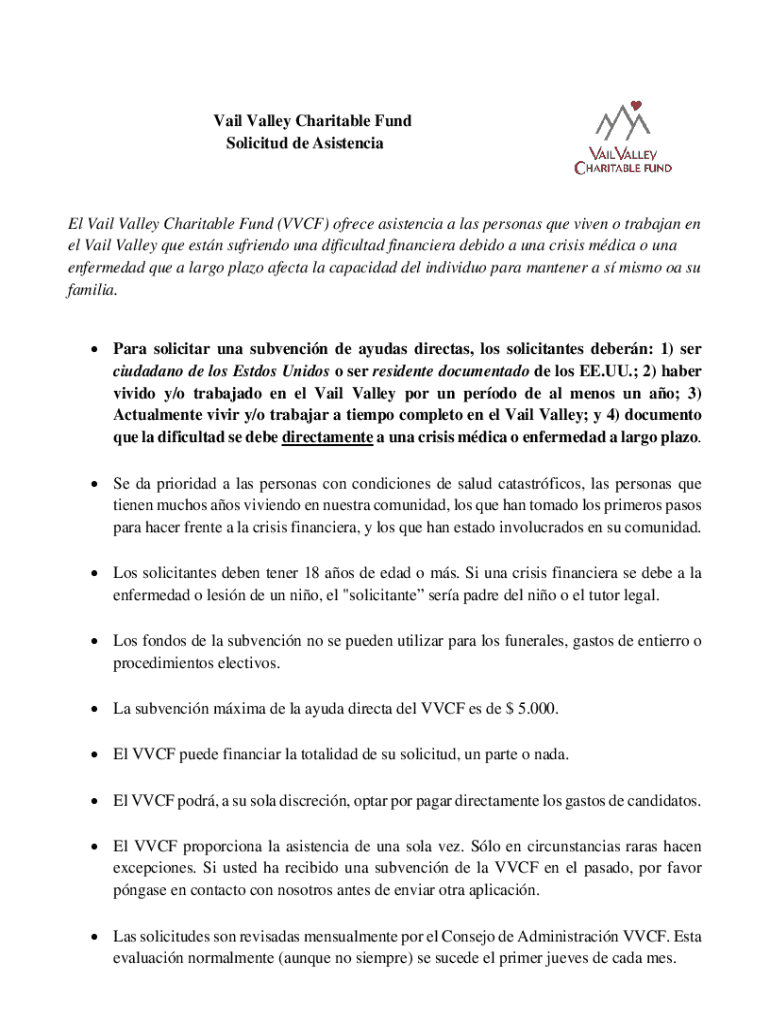 Vail Valley Charitable Fund
Solicitud de Asistencia

VAIL VALLEY
CHARITABLE FUND

El Vail Valley Charitable Fund (VVCF) ofrece asistencia a las personas que viven o trabajan en el Vail Valley que están sufriendo una dificultad financiera debido a una crisis médica o una enfermedad que a largo plazo afecta la capacidad del individuo para mantener a sí mismo oa su familia.

• Para solicitar una subvención de ayudas directas, los solicitantes deberán: 1) ser ciudadano de los Estdos Unidos o ser residente documentado de los EE.UU.; 2) haber vivido y/o trabajado en el Vail Valley por un período de al menos un año; 3) Actualmente vivir y/o trabajar a tiempo completo en el Vail Valley; y 4) documento que la dificultad se debe directamente a una crisis médica o enfermedad a largo plazo.

• Se da prioridad a las personas con condiciones de salud catastróficos, las personas que tienen muchos años viviendo en nuestra comunidad, los que han tomado los primeros pasos para hacer frente a la crisis financiera, y los que han estado involucrados en su comunidad.

• Los solicitantes deben tener 18 años de edad o más. Si una crisis financiera se debe a la enfermedad o lesión de un niño, el "solicitante" sería padre del niño o el tutor legal.

• Los fondos de la subvención no se pueden utilizar para los funerales, gastos de entierro o procedimientos electivos.

• La subvención máxima de la ayuda directa del VVCF es de $ 5.000.

• El VVCF puede financiar la totalidad de su solicitud, un parte o nada.

• El VVCF podrá, a su sola discreción, optar por pagar directamente los gastos de candidatos.

• El VVCF proporciona la asistencia de una sola vez. Sólo en circunstancias raras hacen excepciones. Si usted ha recibido una subvención de la VVCF en el pasado, por favor póngase en contacto con nosotros antes de enviar otra aplicación.

• Las solicitudes son revisadas mensualmente por el Consejo de Administración VVCF. Esta evaluación normalmente (aunque no siempre) se sucede el primer jueves de cada mes.